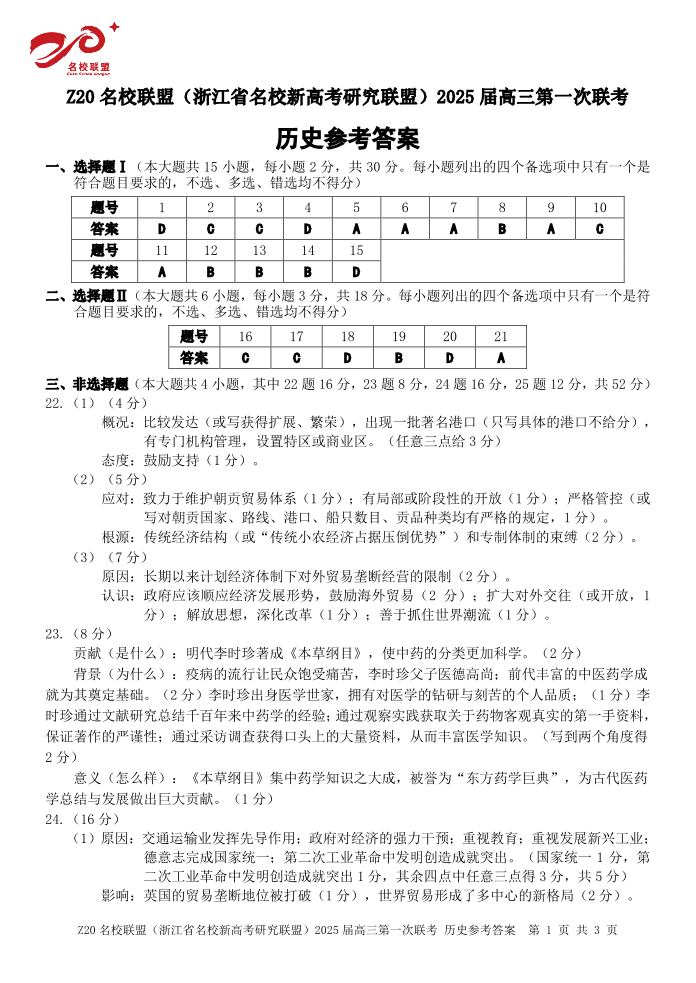 名校联盟

Z20 名校联盟（浙江省名校新高考研究联盟）2025 届高三第一次联考

历史参考答案

一、选择题Ⅰ（本大题共 15 小题，每小题 2 分，共 30 分。每小题列出的四个备选项中只有一个是符合题目要求的，不选、多选、错选均不得分）

| 题号 | 1 | 2 | 3 | 4 | 5 | 6 | 7 | 8 | 9 | 10 |
|---|---|---|---|---|---|---|---|---|---|---|
| 答案 | D | C | C | D | A | A | A | B | A | C |
| 题号 | 11 | 12 | 13 | 14 | 15 | | | | | |
| 答案 | A | B | B | B | D | | | | | |

二、选择题Ⅱ（本大题共 6 小题，每小题 3 分，共 18 分。每小题列出的四个备选项中只有一个是符合题目要求的，不选、多选、错选均不得分）

| 题号 | 16 | 17 | 18 | 19 | 20 | 21 |
|---|---|---|---|---|---|---|
| 答案 | C | C | D | B | D | A |

三、非选择题（本大题共 4 小题，其中 22 题 16 分，23 题 8 分，24 题 16 分，25 题 12 分，共 52 分）

22.（1）（4 分）

概况：比较发达（或写获得扩展、繁荣），出现一批著名港口（只写具体的港口不给分），有专门机构管理，设置特区或商业区。（任意三点给 3 分）

态度：鼓励支持（1 分）。

（2）（5 分）

应对：致力于维护朝贡贸易体系（1 分）；有局部或阶段性的开放（1 分）；严格管控（或写对朝贡国家、路线、港口、船只数目、贡品种类均有严格的规定，1 分）。

根源：传统经济结构（或“传统小农经济占据压倒优势”）和专制体制的束缚（2 分）。

（3）（7 分）

原因：长期以来计划经济体制下对外贸易垄断经营的限制（2 分）。

认识：政府应该顺应经济发展形势，鼓励海外贸易（2 分）；扩大对外交往（或开放，1 分）；解放思想，深化改革（1 分）；善于抓住世界潮流（1 分）。

23.（8 分）

贡献（是什么）：明代李时珍著成《本草纲目》，使中药的分类更加科学。（2 分）

背景（为什么）：疫病的流行让民众饱受痛苦，李时珍父子医德高尚；前代丰富的中医药学成就为其奠定基础。（2 分）李时珍出身医学世家，拥有对医学的钻研与刻苦的个人品质；（1 分）李时珍通过文献研究总结千百年来中药学的经验；通过观察实践获取关于药物客观真实的第一手资料，保证著作的严谨性；通过采访调查获得口头上的大量资料，从而丰富医学知识。（写到两个角度得 2 分）

意义（怎么样）：《本草纲目》集中药学知识之大成，被誉为“东方药学巨典”，为古代医药学总结与发展做出巨大贡献。（1 分）

24.（16 分）

（1）原因：交通运输业发挥先导作用；政府对经济的强力干预；重视教育；重视发展新兴工业；德意志完成国家统一；第二次工业革命中发明创造成就突出。（国家统一 1 分，第二次工业革命中发明创造成就突出 1 分，其余四点中任意三点得 3 分，共 5 分）

影响：英国的贸易垄断地位被打破（1 分），世界贸易形成了多中心的新格局（2 分）。

Z20 名校联盟（浙江省名校新高考研究联盟）2025 届高三第一次联考 历史参考答案 第 1 页 共 3 页